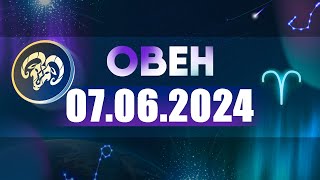 ОВЕН
07.06.2024